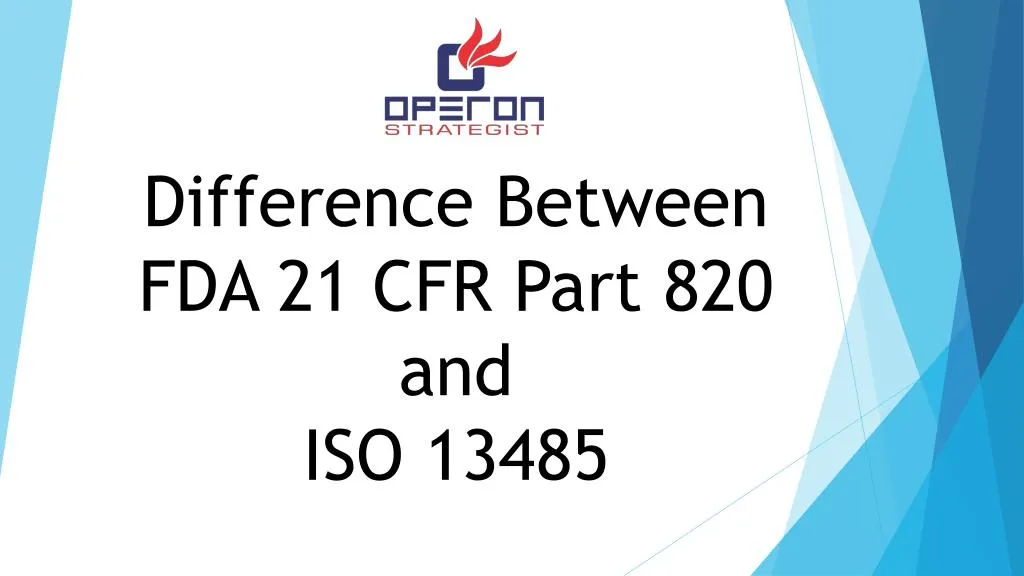 OPERON
STRATEGIST

Difference Between FDA 21 CFR Part 820 and ISO 13485